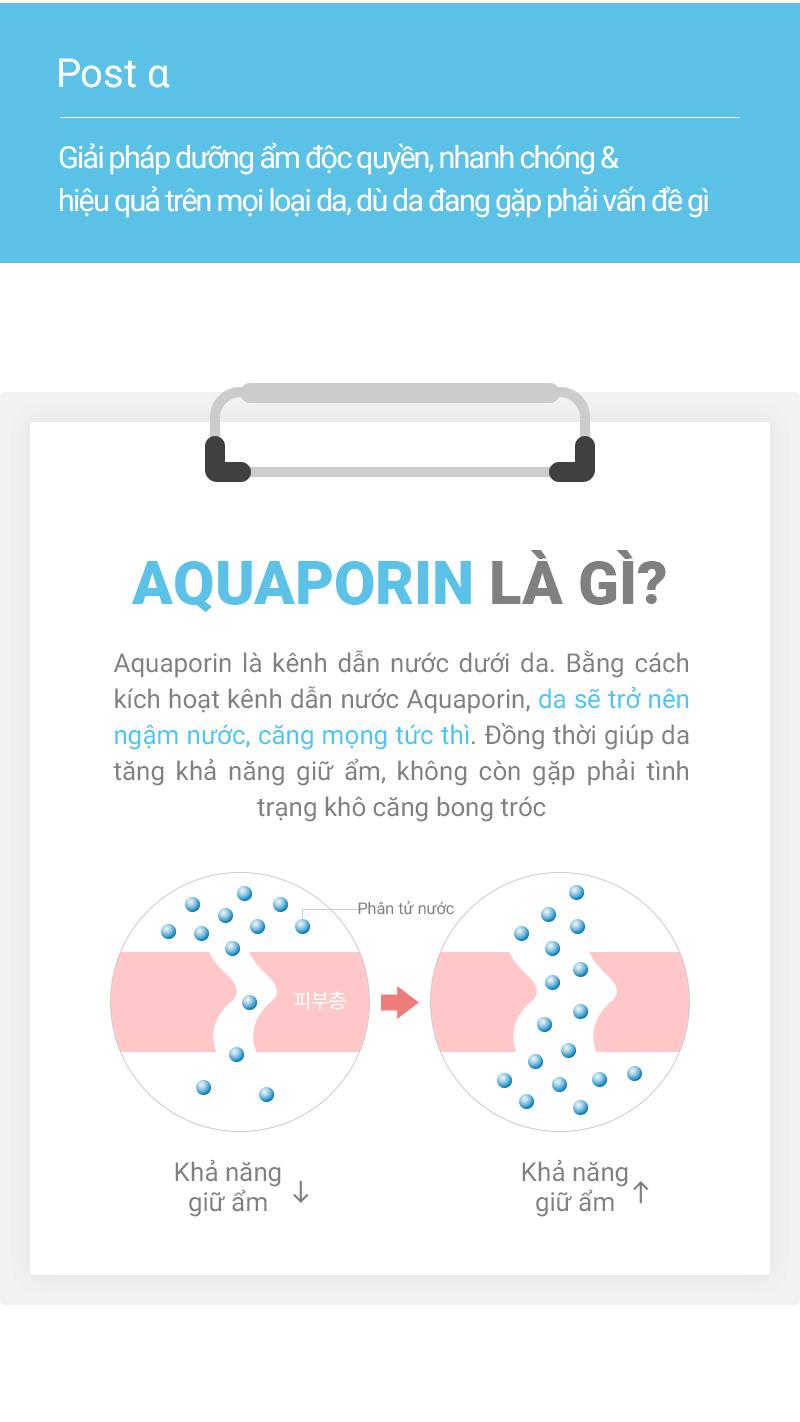 Post α

Giải pháp dưỡng ẩm độc quyền, nhanh chóng & hiệu quả trên mọi loại da, dù da đang gặp phải vấn đề gì

AQUAPORIN LÀ GÌ?

Aquaporin là kênh dẫn nước dưới da. Bằng cách kích hoạt kênh dẫn nước Aquaporin, da sẽ trở nên ngậm nước, căng mọng tức thì. Đồng thời giúp da tăng khả năng giữ ẩm, không còn gặp phải tình trạng khô căng bong tróc

Phân tử nước

피부층

Khả năng giữ ẩm ↓

Khả năng giữ ẩm ↑